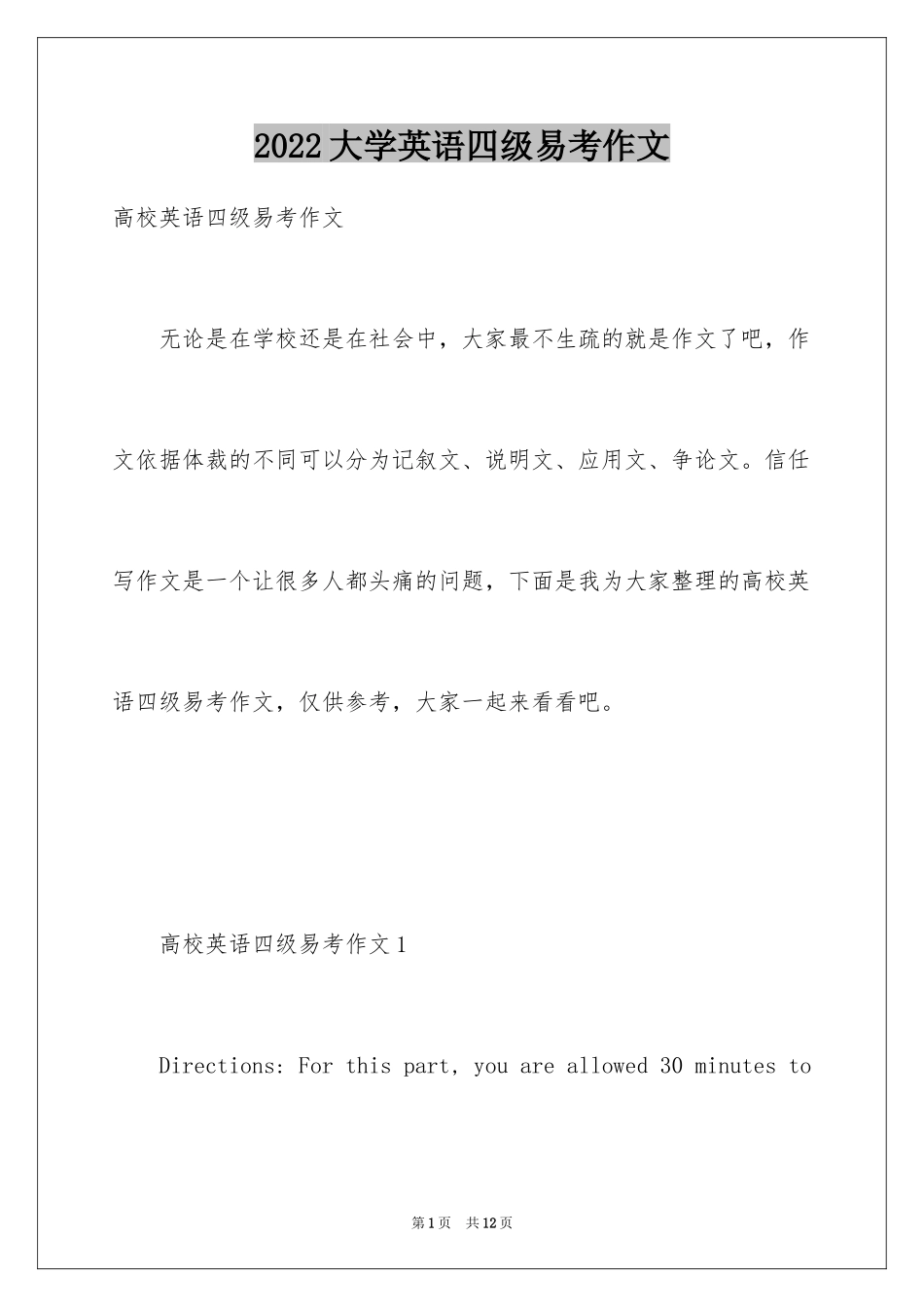 2022大学英语四级易考作文

高校英语四级易考作文

无论是在学校还是在社会中，大家最不生疏的就是作文了吧，作文依据体裁的不同可以分为记叙文、说明文、应用文、争论文。信任写作文是一个让很多人都头痛的问题，下面是我为大家整理的高校英语四级易考作文，仅供参考，大家一起来看看吧。

高校英语四级易考作文1

Directions: For this part, you are allowed 30 minutes to

第1页 共12页